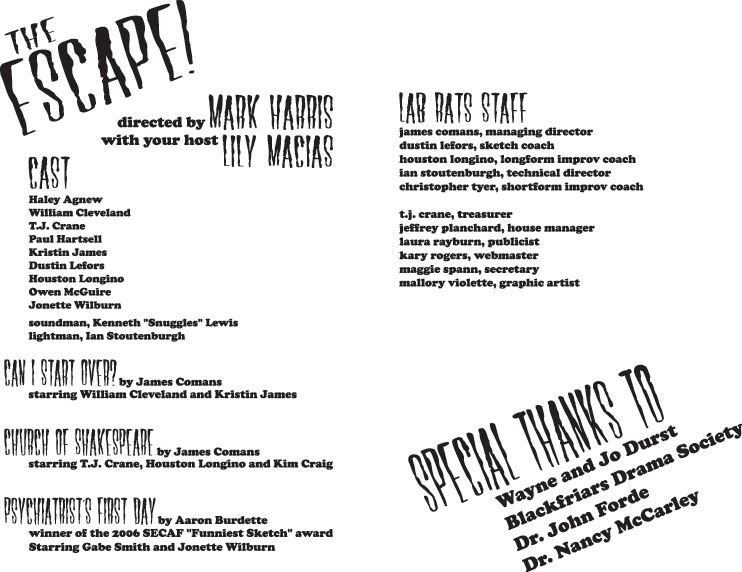 THE ESCAPE!

directed by MARK HARRIS
with your host LILY MACIAS

CAST
Haley Agnew
William Cleveland
T.J. Crane
Paul Hartsell
Kristin James
Dustin Lefors
Houston Longino
Owen McGuire
Jonette Wilburn

soundman, Kenneth "Snuggles" Lewis
lightman, Ian Stoutenburgh

CAN I START OVER? by James Comans
starring William Cleveland and Kristin James

CHURCH OF SHAKESPEARE by James Comans
starring T.J. Crane, Houston Longino and Kim Craig

PSYCHIATRIST'S FIRST DAY by Aaron Burdette
winner of the 2006 SECAF "Funniest Sketch" award
Starring Gabe Smith and Jonette Wilburn

LAB RATS STAFF
james comans, managing director
dustin lefors, sketch coach
houston longino, longform improv coach
ian stoutenburgh, technical director
christopher tyer, shortform improv coach

t.j. crane, treasurer
jeffrey planchard, house manager
laura rayburn, publicist
kary rogers, webmaster
maggie spann, secretary
mallory violette, graphic artist

SPECIAL THANKS TO
Wayne and Jo Durst
Blackfriars Drama Society
Dr. John Forde
Dr. Nancy McCarley